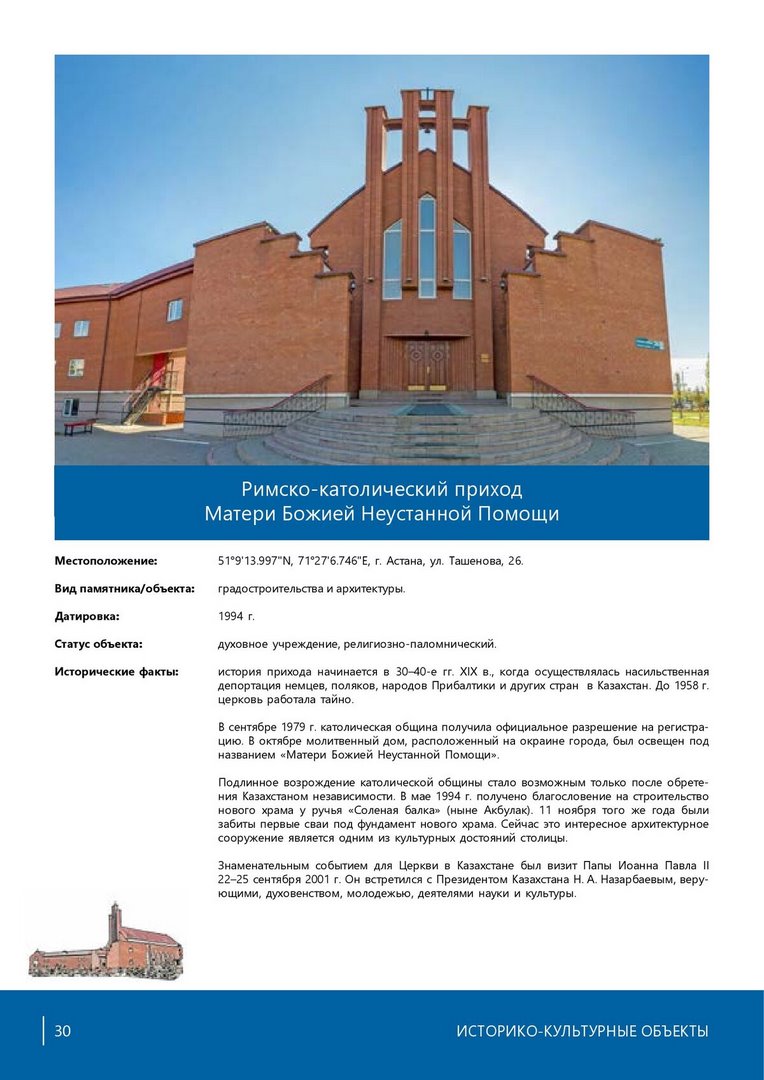 Римско-католический приход
Матери Божией Неустанной Помощи

Местоположение: 51°9'13.997"N, 71°27'6.746"E, г. Астана, ул. Ташенова, 26.

Вид памятника/объекта: градостроительства и архитектуры.

Датировка: 1994 г.

Статус объекта: духовное учреждение, религиозно-паломнический.

Исторические факты: история прихода начинается в 30–40-е гг. XIX в., когда осуществлялась насильственная депортация немцев, поляков, народов Прибалтики и других стран в Казахстан. До 1958 г. церковь работала тайно.

В сентябре 1979 г. католическая община получила официальное разрешение на регистрацию. В октябре молитвенный дом, расположенный на окраине города, был освещен под названием «Матери Божией Неустанной Помощи».

Подлинное возрождение католической общины стало возможным только после обретения Казахстаном независимости. В мае 1994 г. получено благословение на строительство нового храма у ручья «Соленая балка» (ныне Акбулак). 11 ноября того же года были забиты первые сваи под фундамент нового храма. Сейчас это интересное архитектурное сооружение является одним из культурных достояний столицы.

Знаменательным событием для Церкви в Казахстане был визит Папы Иоанна Павла II 22–25 сентября 2001 г. Он встретился с Президентом Казахстана Н. А. Назарбаевым, верующими, духовенством, молодежью, деятелями науки и культуры.

30 ИСТОРИКО-КУЛЬТУРНЫЕ ОБЪЕКТЫ